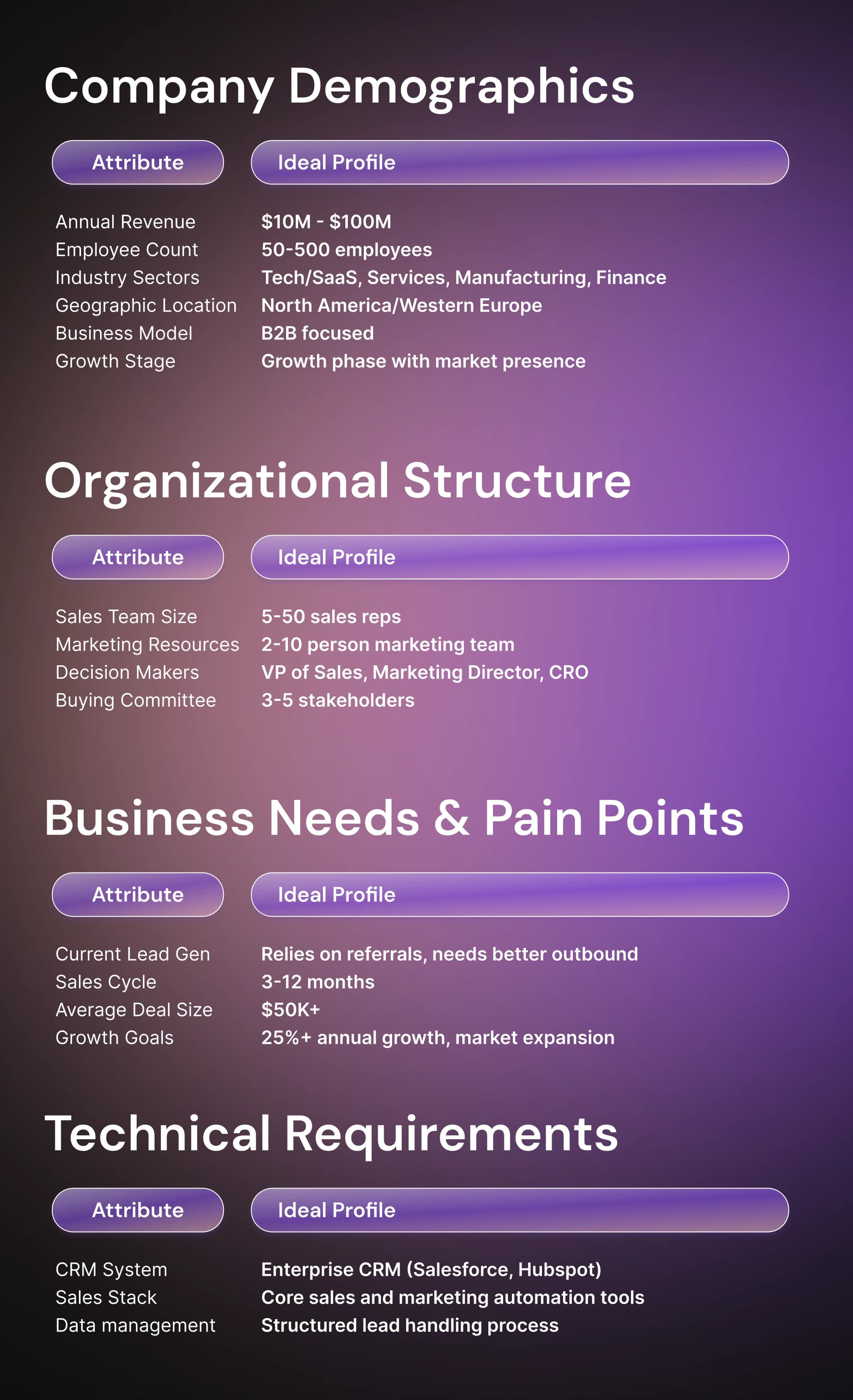 Company Demographics

| Attribute | Ideal Profile |
|---|---|
| Annual Revenue | \$10M - \$100M |
| Employee Count | 50-500 employees |
| Industry Sectors | Tech/SaaS, Services, Manufacturing, Finance |
| Geographic Location | North America/Western Europe |
| Business Model | B2B focused |
| Growth Stage | Growth phase with market presence |

Organizational Structure

| Attribute | Ideal Profile |
|---|---|
| Sales Team Size | 5-50 sales reps |
| Marketing Resources | 2-10 person marketing team |
| Decision Makers | VP of Sales, Marketing Director, CRO |
| Buying Committee | 3-5 stakeholders |

Business Needs & Pain Points

| Attribute | Ideal Profile |
|---|---|
| Current Lead Gen | Relies on referrals, needs better outbound |
| Sales Cycle | 3-12 months |
| Average Deal Size | \$50K+ |
| Growth Goals | 25%+ annual growth, market expansion |

Technical Requirements

| Attribute | Ideal Profile |
|---|---|
| CRM System | Enterprise CRM (Salesforce, Hubspot) |
| Sales Stack | Core sales and marketing automation tools |
| Data management | Structured lead handling process |